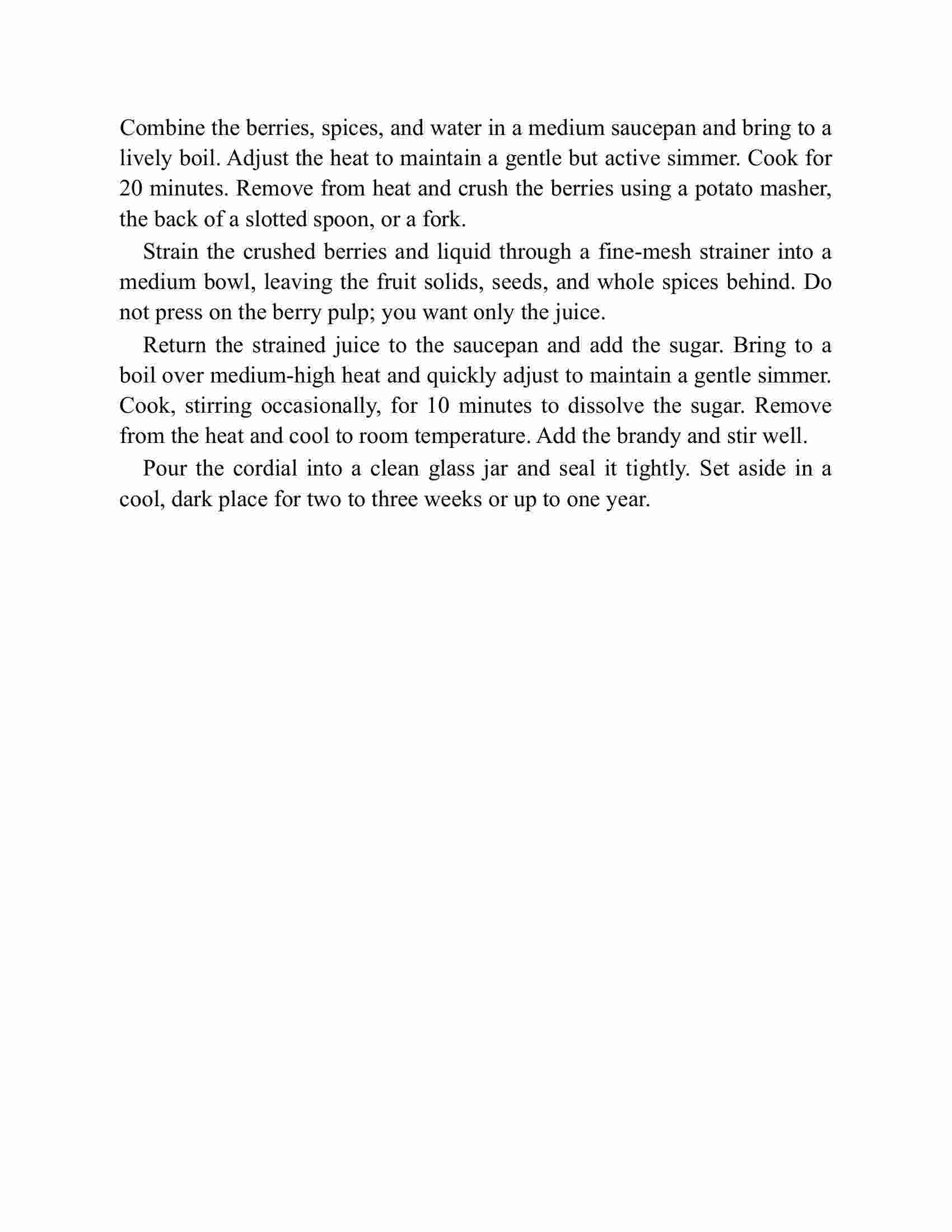 Combine the berries, spices, and water in a medium saucepan and bring to a lively boil. Adjust the heat to maintain a gentle but active simmer. Cook for 20 minutes. Remove from heat and crush the berries using a potato masher, the back of a slotted spoon, or a fork.

Strain the crushed berries and liquid through a fine-mesh strainer into a medium bowl, leaving the fruit solids, seeds, and whole spices behind. Do not press on the berry pulp; you want only the juice.

Return the strained juice to the saucepan and add the sugar. Bring to a boil over medium-high heat and quickly adjust to maintain a gentle simmer. Cook, stirring occasionally, for 10 minutes to dissolve the sugar. Remove from the heat and cool to room temperature. Add the brandy and stir well.

Pour the cordial into a clean glass jar and seal it tightly. Set aside in a cool, dark place for two to three weeks or up to one year.